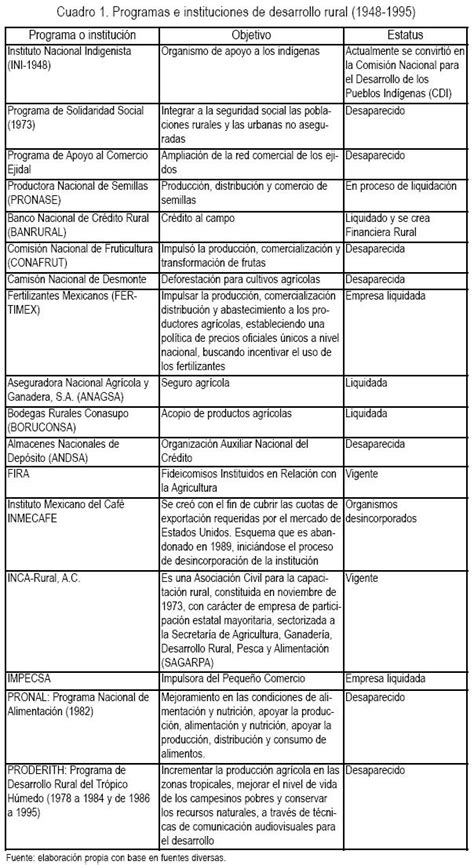 Cuadro 1. Programas e instituciones de desarrollo rural (1948-1995)

| Programa o institución | Objetivo | Estatus |
|---|---|---|
| Instituto Nacional Indigenista (INI-1948) | Organismo de apoyo a los indígenas | Actualmente se convirtió en la Comisión Nacional para el Desarrollo de los Pueblos Indígenas (CDI) |
| Programa de Solidaridad Social (1973) | Integrar a la seguridad social las poblaciones rurales y las urbanas no aseguradas | Desaparecido |
| Programa de Apoyo al Comercio Ejidal | Ampliación de la red comercial de los ejidos | Desaparecido |
| Productora Nacional de Semillas (PRONASE) | Producción, distribución y comercio de semillas | En proceso de liquidación |
| Banco Nacional de Crédito Rural (BANRURAL) | Crédito al campo | Liquidado y se crea Financiera Rural |
| Comisión Nacional de Fruticultura (CONAFRUT) | Impulsó la producción, comercialización y transformación de frutas | Desaparecida |
| Camisón Nacional de Desmonte | Deforestación para cultivos agrícolas | Desaparecida |
| Fertilizantes Mexicanos (FERTIMEX) | Impulsar la producción, comercialización distribución y abastecimiento a los productores agrícolas, estableciendo una política de precios oficiales únicos a nivel nacional, buscando incentivar el uso de los fertilizantes | Empresa liquidada |
| Aseguradora Nacional Agrícola y Ganadera, S.A. (ANAGSA) | Seguro agrícola | Liquidada |
| Bodegas Rurales Conasupo (BORUCONSA) | Acopio de productos agrícolas | Liquidada |
| Almacenes Nacionales de Depósito (ANDSA) | Organización Auxiliar Nacional del Crédito | Desaparecida |
| FIRA | Fideicomisos Instituidos en Relación con la Agricultura | Vigente |
| Instituto Mexicano del Café INMECAFE | Se creó con el fin de cubrir las cuotas de exportación requeridas por el mercado de Estados Unidos. Esquema que es abandonado en 1989, iniciándose el proceso de desincorporación de la institución | Organismos desincorporados |
| INCA-Rural, A.C. | Es una Asociación Civil para la capacitación rural, constituida en noviembre de 1973, con carácter de empresa de participación estatal mayoritaria, sectorizada a la Secretaría de Agricultura, Ganadería, Desarrollo Rural, Pesca y Alimentación (SAGARPA) | Vigente |
| IMPECSA | Impulsora del Pequeño Comercio | Empresa liquidada |
| PRONAL: Programa Nacional de Alimentación (1982) | Mejoramiento en las condiciones de alimentación y nutrición, apoyar la producción, alimentación y nutrición, apoyar la producción, distribución y consumo de alimentos. | Desaparecido |
| PRODERITH: Programa de Desarrollo Rural del Trópico Húmedo (1978 a 1984 y de 1986 a 1995) | Incrementar la producción agrícola en las zonas tropicales, mejorar el nivel de vida de los campesinos pobres y conservar los recursos naturales, a través de técnicas de comunicación audiovisuales para el desarrollo | Desaparecido |

Fuente: elaboración propia con base en fuentes diversas.